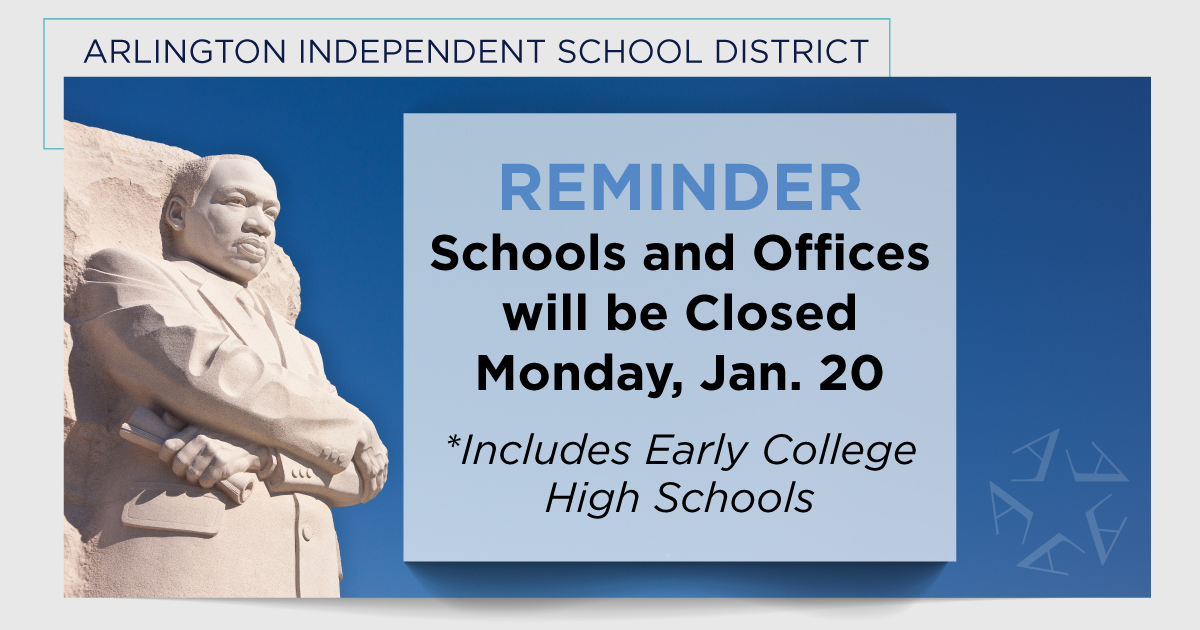 ARLINGTON INDEPENDENT SCHOOL DISTRICT

REMINDER
Schools and Offices will be Closed Monday, Jan. 20

*Includes Early College High Schools